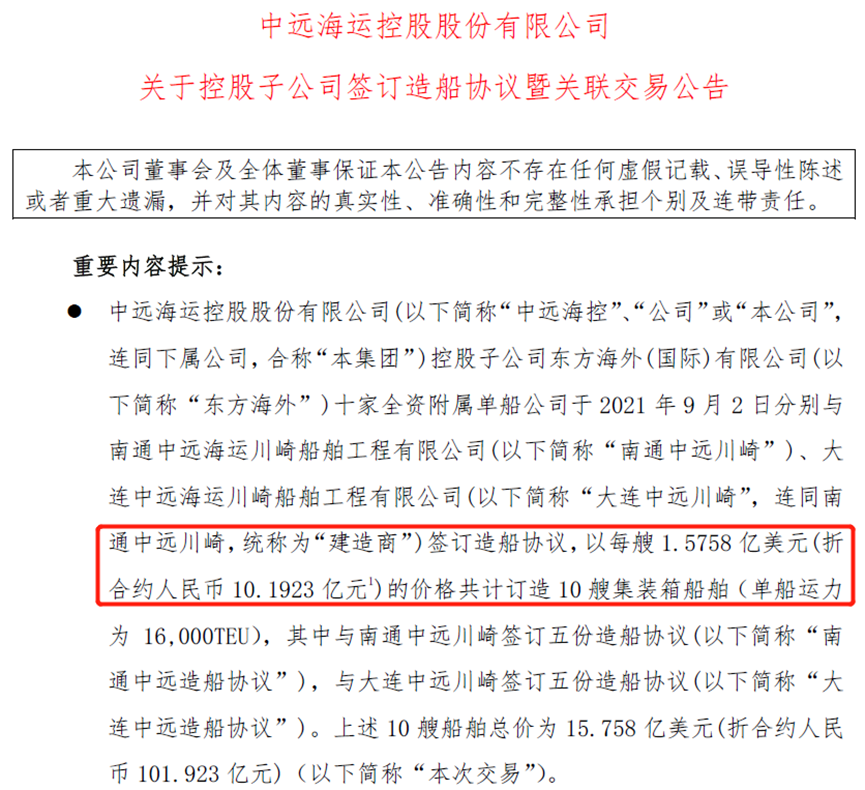 中远海运控股股份有限公司

关于控股子公司签订造船协议暨关联交易公告

本公司董事会及全体董事保证本公告内容不存在任何虚假记载、误导性陈述或者重大遗漏，并对其内容的真实性、准确性和完整性承担个别及连带责任。

重要内容提示：

● 中远海运控股股份有限公司(以下简称“中远海控”、“公司”或“本公司”，连同下属公司，合称“本集团”)控股子公司东方海外(国际)有限公司(以下简称“东方海外”)十家全资附属单船公司于 2021 年 9 月 2 日分别与南通中远海运川崎船舶工程有限公司(以下简称“南通中远川崎”)、大连中远海运川崎船舶工程有限公司(以下简称“大连中远川崎”，连同南通中远川崎，统称为“建造商”)签订造船协议，以每艘 1.5758 亿美元(折合约人民币 10.1923 亿元$^1$)的价格共计订造 10 艘集装箱船舶（单船运力为 16,000TEU)，其中与南通中远川崎签订五份造船协议(以下简称“南通中远造船协议”)，与大连中远川崎签订五份造船协议(以下简称“大连中远造船协议”)。上述 10 艘船舶总价为 15.758 亿美元(折合约人民币 101.923 亿元)(以下简称“本次交易”)。